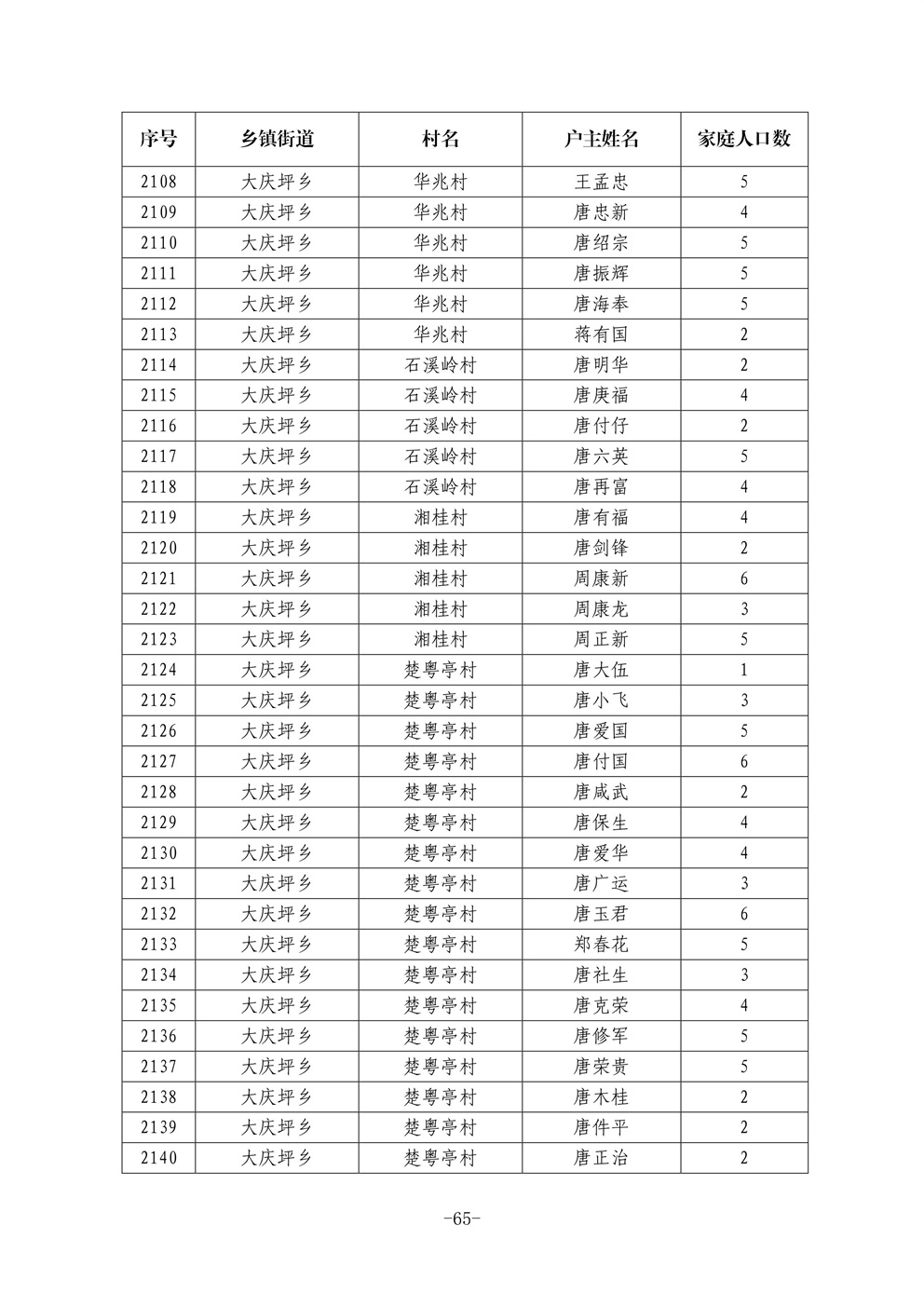 | 序号 | 乡镇街道 | 村名 | 户主姓名 | 家庭人口数 |
|---|---|---|---|---|
| 2108 | 大庆坪乡 | 华兆村 | 王孟忠 | 5 |
| 2109 | 大庆坪乡 | 华兆村 | 唐忠新 | 4 |
| 2110 | 大庆坪乡 | 华兆村 | 唐绍宗 | 5 |
| 2111 | 大庆坪乡 | 华兆村 | 唐振辉 | 5 |
| 2112 | 大庆坪乡 | 华兆村 | 唐海奉 | 5 |
| 2113 | 大庆坪乡 | 华兆村 | 蒋有国 | 2 |
| 2114 | 大庆坪乡 | 石溪岭村 | 唐明华 | 2 |
| 2115 | 大庆坪乡 | 石溪岭村 | 唐庚福 | 4 |
| 2116 | 大庆坪乡 | 石溪岭村 | 唐付仔 | 2 |
| 2117 | 大庆坪乡 | 石溪岭村 | 唐六英 | 5 |
| 2118 | 大庆坪乡 | 石溪岭村 | 唐再富 | 4 |
| 2119 | 大庆坪乡 | 湘桂村 | 唐有福 | 4 |
| 2120 | 大庆坪乡 | 湘桂村 | 唐剑锋 | 2 |
| 2121 | 大庆坪乡 | 湘桂村 | 周康新 | 6 |
| 2122 | 大庆坪乡 | 湘桂村 | 周康龙 | 3 |
| 2123 | 大庆坪乡 | 湘桂村 | 周正新 | 5 |
| 2124 | 大庆坪乡 | 楚粤亭村 | 唐大伍 | 1 |
| 2125 | 大庆坪乡 | 楚粤亭村 | 唐小飞 | 3 |
| 2126 | 大庆坪乡 | 楚粤亭村 | 唐爱国 | 5 |
| 2127 | 大庆坪乡 | 楚粤亭村 | 唐付国 | 6 |
| 2128 | 大庆坪乡 | 楚粤亭村 | 唐咸武 | 2 |
| 2129 | 大庆坪乡 | 楚粤亭村 | 唐保生 | 4 |
| 2130 | 大庆坪乡 | 楚粤亭村 | 唐爱华 | 4 |
| 2131 | 大庆坪乡 | 楚粤亭村 | 唐广运 | 3 |
| 2132 | 大庆坪乡 | 楚粤亭村 | 唐玉君 | 6 |
| 2133 | 大庆坪乡 | 楚粤亭村 | 郑春花 | 5 |
| 2134 | 大庆坪乡 | 楚粤亭村 | 唐社生 | 3 |
| 2135 | 大庆坪乡 | 楚粤亭村 | 唐克荣 | 4 |
| 2136 | 大庆坪乡 | 楚粤亭村 | 唐修军 | 5 |
| 2137 | 大庆坪乡 | 楚粤亭村 | 唐荣贵 | 5 |
| 2138 | 大庆坪乡 | 楚粤亭村 | 唐木桂 | 2 |
| 2139 | 大庆坪乡 | 楚粤亭村 | 唐件平 | 2 |
| 2140 | 大庆坪乡 | 楚粤亭村 | 唐正治 | 2 |

-65-